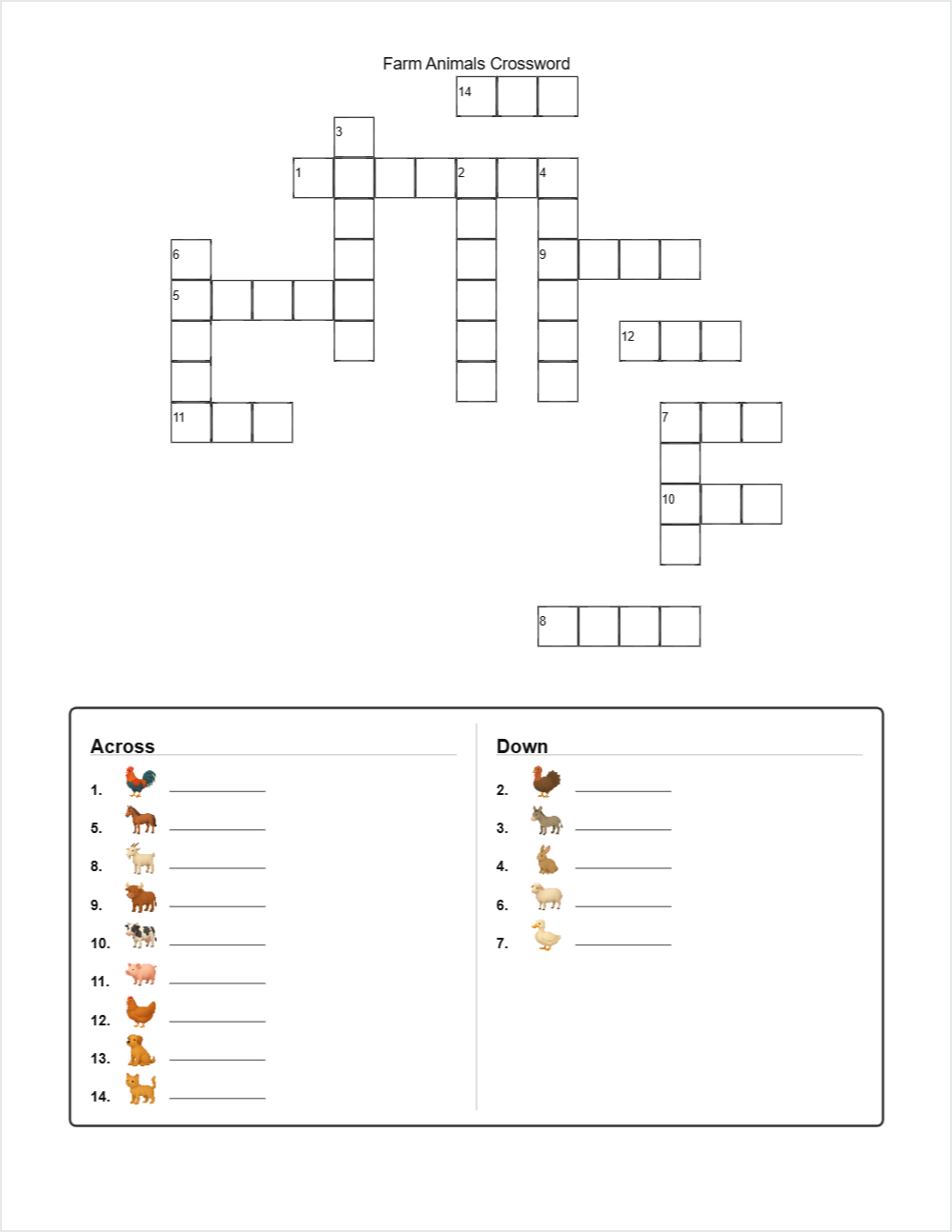 Farm Animals Crossword

14
3
1 2 4
6 9
5
12
11
7
10
8

Across

1.
5.
8.
9.
10.
11.
12.
13.
14.

Down

2.
3.
4.
6.
7.